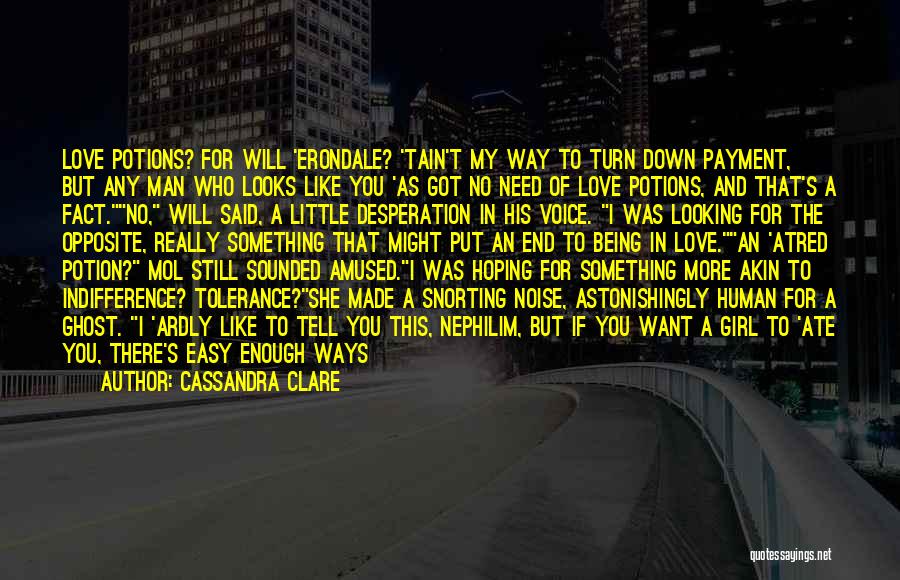 LOVE POTIONS? FOR WILL 'ERONDALE? 'TAIN'T MY WAY TO TURN DOWN PAYMENT, BUT ANY MAN WHO LOOKS LIKE YOU 'AS GOT NO NEED OF LOVE POTIONS, AND THAT'S A FACT.""NO," WILL SAID, A LITTLE DESPERATION IN HIS VOICE. "I WAS LOOKING FOR THE OPPOSITE, REALLY SOMETHING THAT MIGHT PUT AN END TO BEING IN LOVE.""AN 'ATRED POTION?" MOL STILL SOUNDED AMUSED."I WAS HOPING FOR SOMETHING MORE AKIN TO INDIFFERENCE? TOLERANCE?"SHE MADE A SNORTING NOISE, ASTONISHINGLY HUMAN FOR A GHOST. "I 'ARDLY LIKE TO TELL YOU THIS, NEPHILIM, BUT IF YOU WANT A GIRL TO 'ATE YOU, THERE'S EASY ENOUGH WAYS

AUTHOR: CASSANDRA CLARE

quotessayings.net